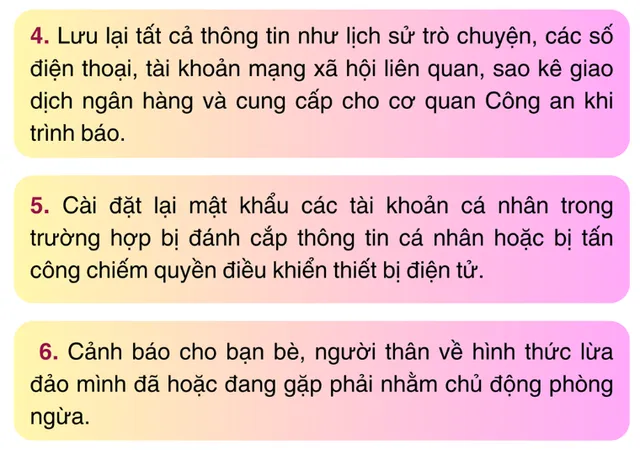 4. Lưu lại tất cả thông tin như lịch sử trò chuyện, các số điện thoại, tài khoản mạng xã hội liên quan, sao kê giao dịch ngân hàng và cung cấp cho cơ quan Công an khi trình báo.

5. Cài đặt lại mật khẩu các tài khoản cá nhân trong trường hợp bị đánh cắp thông tin cá nhân hoặc bị tấn công chiếm quyền điều khiển thiết bị điện tử.

6. Cảnh báo cho bạn bè, người thân về hình thức lừa đảo mình đã hoặc đang gặp phải nhằm chủ động phòng ngừa.